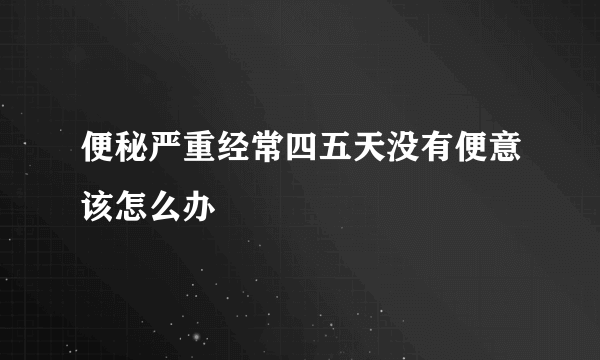 便秘严重经常四五天没有便意该怎么办